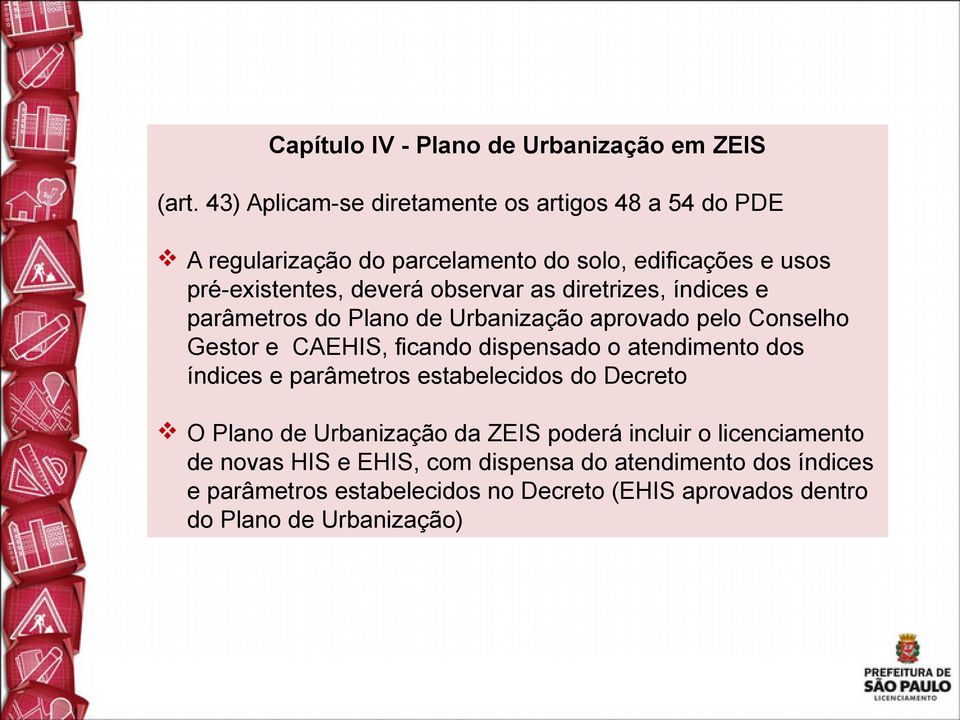 Capítulo IV - Plano de Urbanização em ZEIS

(art. 43) Aplicam-se diretamente os artigos 48 a 54 do PDE

❖ A regularização do parcelamento do solo, edificações e usos pré-existentes, deverá observar as diretrizes, índices e parâmetros do Plano de Urbanização aprovado pelo Conselho Gestor e CAEHIS, ficando dispensado o atendimento dos índices e parâmetros estabelecidos do Decreto

❖ O Plano de Urbanização da ZEIS poderá incluir o licenciamento de novas HIS e EHIS, com dispensa do atendimento dos índices e parâmetros estabelecidos no Decreto (EHIS aprovados dentro do Plano de Urbanização)

PREFEITURA DE
SÃO PAULO
LICENCIAMENTO